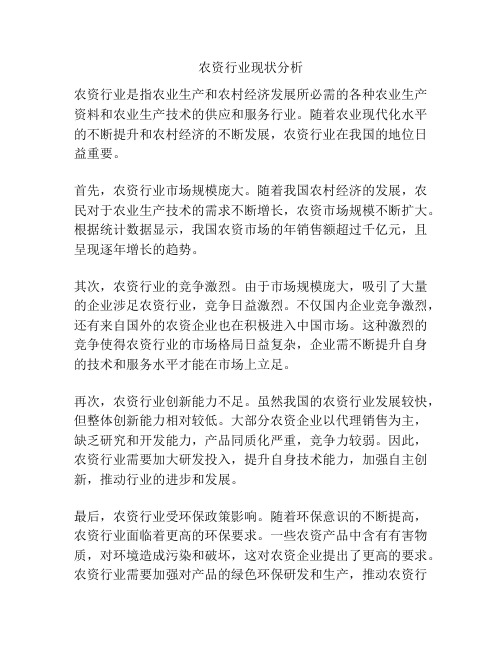 农资行业现状分析

农资行业是指农业生产和农村经济发展所必需的各种农业生产资料和农业生产技术的供应和服务行业。随着农业现代化水平的不断提升和农村经济的不断发展，农资行业在我国的地位日益重要。

首先，农资行业市场规模庞大。随着我国农村经济的发展，农民对于农业生产技术的需求不断增长，农资市场规模不断扩大。根据统计数据显示，我国农资市场的年销售额超过千亿元，且呈现逐年增长的趋势。

其次，农资行业的竞争激烈。由于市场规模庞大，吸引了大量的企业涉足农资行业，竞争日益激烈。不仅国内企业竞争激烈，还有来自国外的农资企业也在积极进入中国市场。这种激烈的竞争使得农资行业的市场格局日益复杂，企业需不断提升自身的技术和服务水平才能在市场上立足。

再次，农资行业创新能力不足。虽然我国的农资行业发展较快，但整体创新能力相对较低。大部分农资企业以代理销售为主，缺乏研究和开发能力，产品同质化严重，竞争力较弱。因此，农资行业需要加大研发投入，提升自身技术能力，加强自主创新，推动行业的进步和发展。

最后，农资行业受环保政策影响。随着环保意识的不断提高，农资行业面临着更高的环保要求。一些农资产品中含有有害物质，对环境造成污染和破坏，这对农资企业提出了更高的要求。农资行业需要加强对产品的绿色环保研发和生产，推动农资行